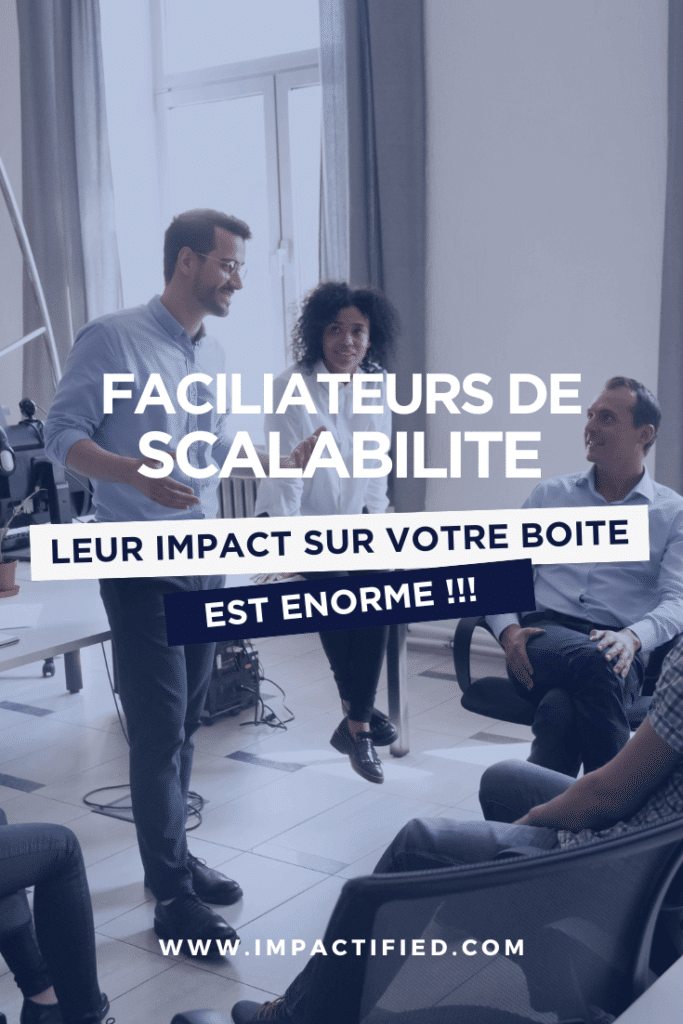 FACILIATEURS DE SCALABILITE

LEUR IMPACT SUR VOTRE BOITE

EST ENORME !!!

WWW.IMPACTIFIED.COM